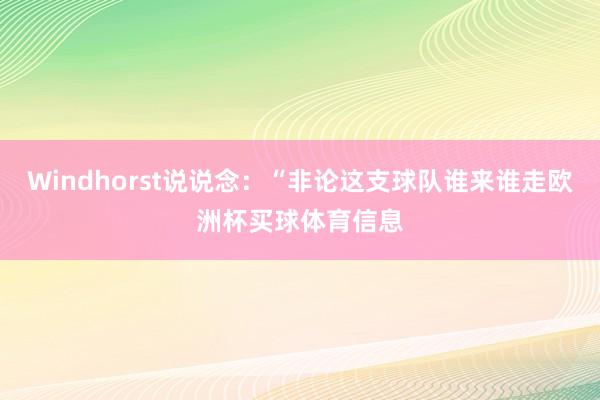 Windhorst说说念：“非论这支球队谁来谁走欧洲杯买球体育信息